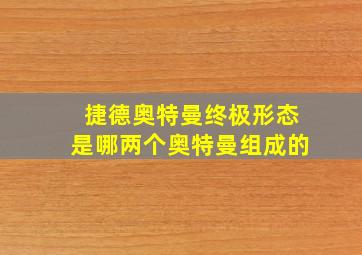 捷德奥特曼终极形态
是哪两个奥特曼组成的